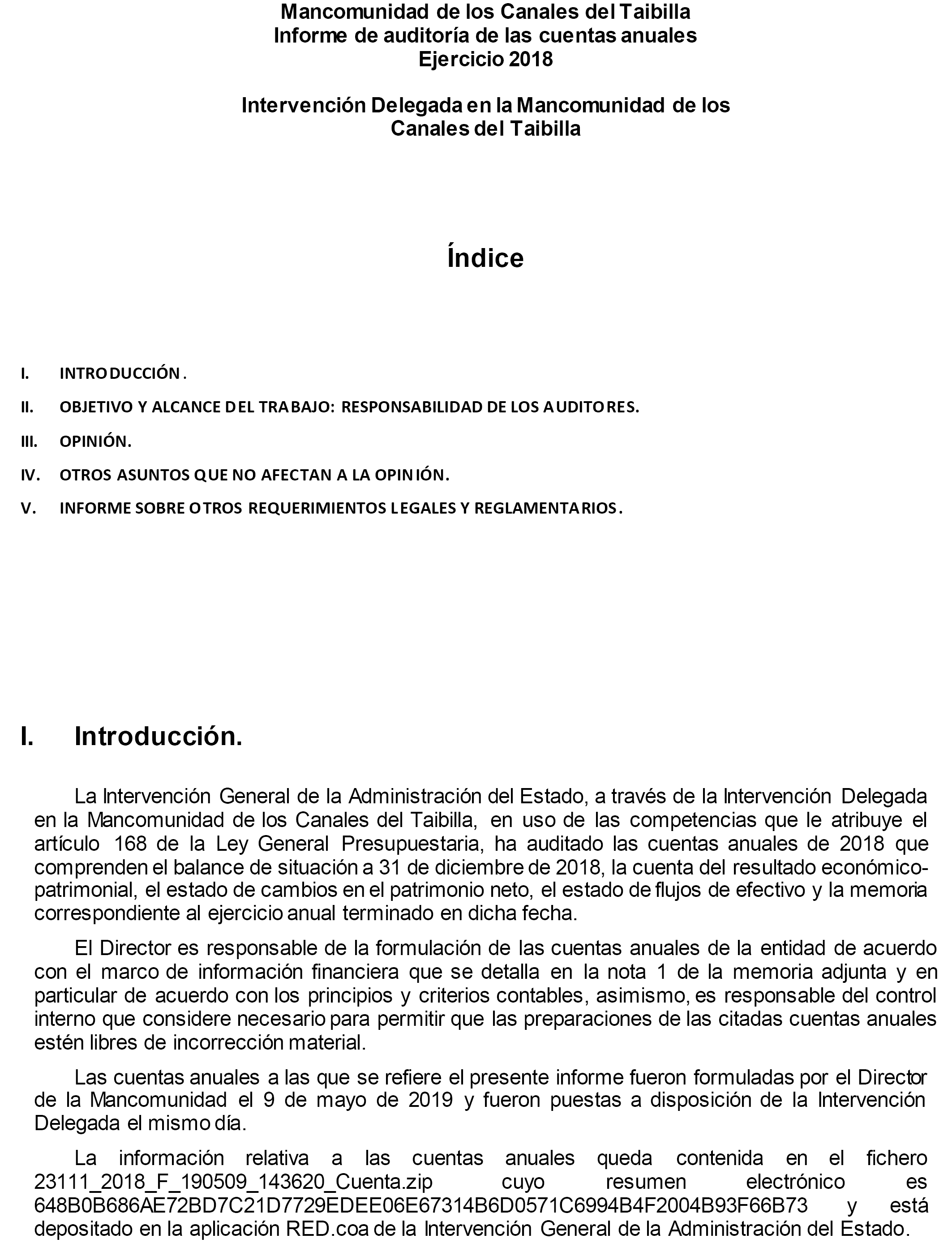 Mancomunidad de los Canales del Taibilla
Informe de auditoría de las cuentas anuales
Ejercicio 2018

Intervención Delegada en la Mancomunidad de los Canales del Taibilla

Índice

I. INTRODUCCIÓN.

II. OBJETIVO Y ALCANCE DEL TRABAJO: RESPONSABILIDAD DE LOS AUDITORES.

III. OPINIÓN.

IV. OTROS ASUNTOS QUE NO AFECTAN A LA OPINIÓN.

V. INFORME SOBRE OTROS REQUERIMIENTOS LEGALES Y REGLAMENTARIOS.

I. Introducción.

La Intervención General de la Administración del Estado, a través de la Intervención Delegada en la Mancomunidad de los Canales del Taibilla, en uso de las competencias que le atribuye el artículo 168 de la Ley General Presupuestaria, ha auditado las cuentas anuales de 2018 que comprenden el balance de situación a 31 de diciembre de 2018, la cuenta del resultado económico-patrimonial, el estado de cambios en el patrimonio neto, el estado de flujos de efectivo y la memoria correspondiente al ejercicio anual terminado en dicha fecha.

El Director es responsable de la formulación de las cuentas anuales de la entidad de acuerdo con el marco de información financiera que se detalla en la nota 1 de la memoria adjunta y en particular de acuerdo con los principios y criterios contables, asimismo, es responsable del control interno que considere necesario para permitir que las preparaciones de las citadas cuentas anuales estén libres de incorrección material.

Las cuentas anuales a las que se refiere el presente informe fueron formuladas por el Director de la Mancomunidad el 9 de mayo de 2019 y fueron puestas a disposición de la Intervención Delegada el mismo día.

La información relativa a las cuentas anuales queda contenida en el fichero 23111_2018_F_190509_143620_Cuenta.zip cuyo resumen electrónico es 648B0B686AE72BD7C21D7729EDEE06E67314B6D0571C6994B4F2004B93F66B73 y está depositado en la aplicación RED.coa de la Intervención General de la Administración del Estado.